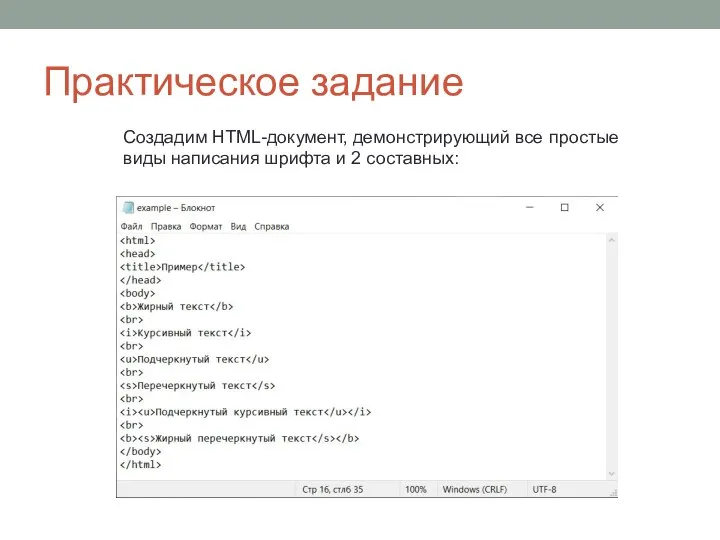 Практическое задание

Создадим HTML-документ, демонстрирующий все простые виды написания шрифта и 2 составных:

example – Блокнот

Файл Правка Формат Вид Справка

<html>
<head>
<title>Пример</title>
</head>
<body>
<b>Жирный текст</b>
<br>
<i>Курсивный текст</i>
<br>
<u>Подчеркнутый текст</u>
<br>
<s>Перечеркнутый текст</s>
<br>
<i><u>Подчеркнутый курсивный текст</u></i>
<br>
<b><s>Жирный перечеркнутый текст</s></b>
</body>
</html>

Стр 16, стлб 35 100% Windows (CRLF) UTF-8